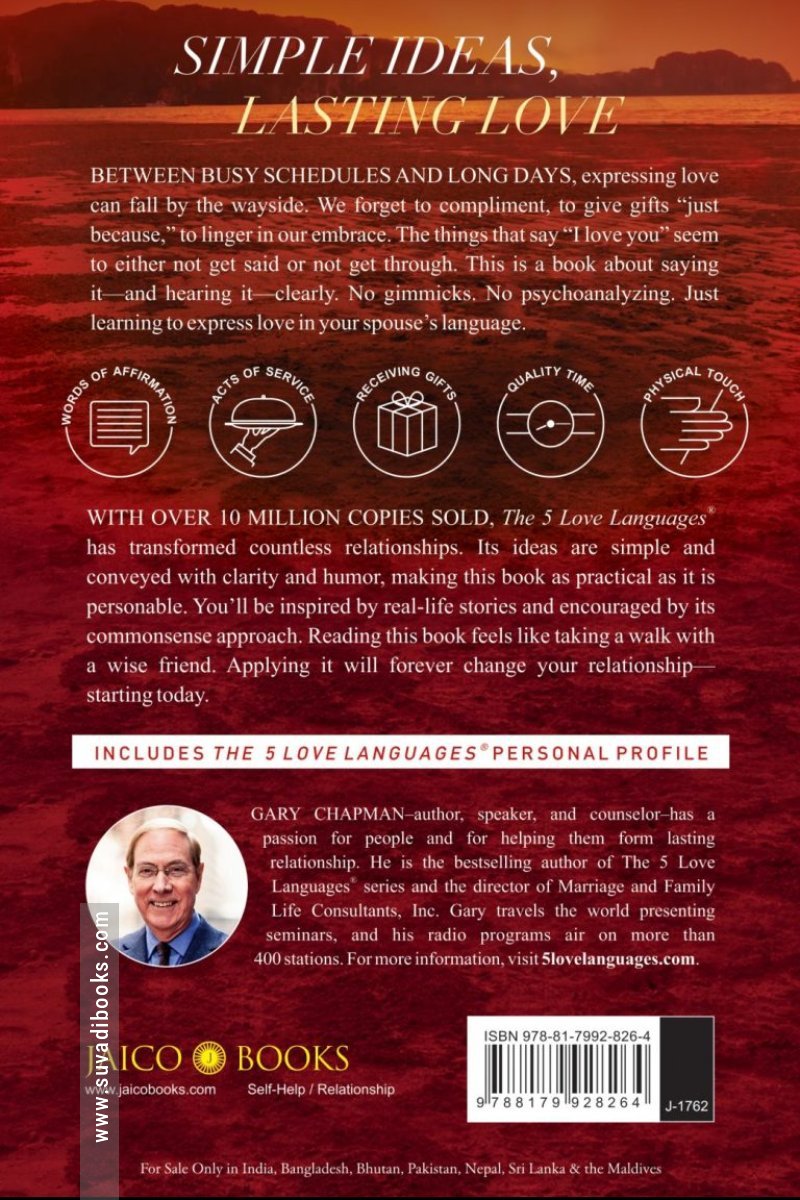 SIMPLE IDEAS, LASTING LOVE

BETWEEN BUSY SCHEDULES AND LONG DAYS, expressing love can fall by the wayside. We forget to compliment, to give gifts "just because," to linger in our embrace. The things that say "I love you" seem to either not get said or not get through. This is a book about saying it—and hearing it—clearly. No gimmicks. No psychoanalyzing. Just learning to express love in your spouse's language.

WORDS OF AFFIRMATION

ACTS OF SERVICE

RECEIVING GIFTS

QUALITY TIME

PHYSICAL TOUCH

WITH OVER 10 MILLION COPIES SOLD, The 5 Love Languages® has transformed countless relationships. Its ideas are simple and conveyed with clarity and humor, making this book as practical as it is personable. You'll be inspired by real-life stories and encouraged by its commonsense approach. Reading this book feels like taking a walk with a wise friend. Applying it will forever change your relationship—starting today.

INCLUDES THE 5 LOVE LANGUAGES® PERSONAL PROFILE

GARY CHAPMAN–author, speaker, and counselor–has a passion for people and for helping them form lasting relationship. He is the bestselling author of The 5 Love Languages® series and the director of Marriage and Family Life Consultants, Inc. Gary travels the world presenting seminars, and his radio programs air on more than 400 stations. For more information, visit 5lovelanguages.com.

www.suyadibooks.com

JAICO BOOKS
www.jaicobooks.com Self-Help / Relationship

ISBN 978-81-7992-826-4
9 788179 928264
J-1762

For Sale Only in India, Bangladesh, Bhutan, Pakistan, Nepal, Sri Lanka & the Maldives